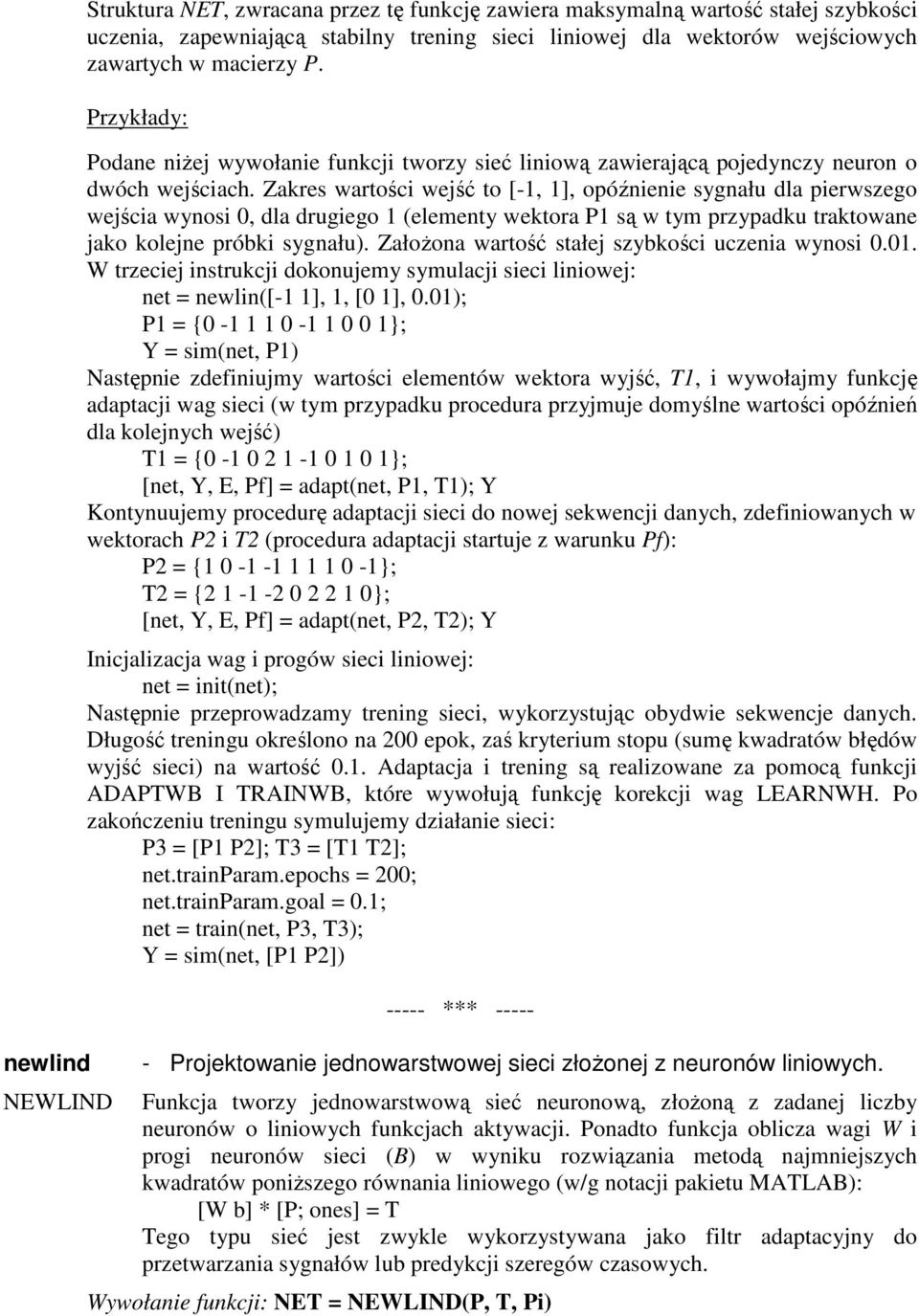 Struktura NET, zwracana przez tę funkcję zawiera maksymalną wartość stałej szybkości uczenia, zapewniającą stabilny trening sieci liniowej dla wektorów wejściowych zawartych w macierzy P.

Przykłady:

Podane niżej wywołanie funkcji tworzy sieć liniową zawierającą pojedynczy neuron o dwóch wejściach. Zakres wartości wejść to [-1, 1], opóźnienie sygnału dla pierwszego wejścia wynosi 0, dla drugiego 1 (elementy wektora P1 są w tym przypadku traktowane jako kolejne próbki sygnału). Założona wartość stałej szybkości uczenia wynosi 0.01. W trzeciej instrukcji dokonujemy symulacji sieci liniowej:
net = newlin([-1 1], 1, [0 1], 0.01);
P1 = {0 -1 1 1 0 -1 1 0 0 1};
Y = sim(net, P1)
Następnie zdefiniujmy wartości elementów wektora wyjść, T1, i wywołajmy funkcję adaptacji wag sieci (w tym przypadku procedura przyjmuje domyślne wartości opóźnień dla kolejnych wejść)
T1 = {0 -1 0 2 1 -1 0 1 0 1};
[net, Y, E, Pf] = adapt(net, P1, T1); Y
Kontynuujemy procedurę adaptacji sieci do nowej sekwencji danych, zdefiniowanych w wektorach P2 i T2 (procedura adaptacji startuje z warunku Pf):
P2 = {1 0 -1 -1 1 1 1 0 -1};
T2 = {2 1 -1 -2 0 2 2 1 0};
[net, Y, E, Pf] = adapt(net, P2, T2); Y

Inicjalizacja wag i progów sieci liniowej:
net = init(net);
Następnie przeprowadzamy trening sieci, wykorzystując obydwie sekwencje danych. Długość treningu określono na 200 epok, zaś kryterium stopu (sumę kwadratów błędów wyjść sieci) na wartość 0.1. Adaptacja i trening są realizowane za pomocą funkcji ADAPTWB I TRAINWB, które wywołują funkcję korekcji wag LEARNWH. Po zakończeniu treningu symulujemy działanie sieci:
P3 = [P1 P2]; T3 = [T1 T2];
net.trainParam.epochs = 200;
net.trainParam.goal = 0.1;
net = train(net, P3, T3);
Y = sim(net, [P1 P2])

----- *** -----

newlind - Projektowanie jednowarstwowej sieci złożonej z neuronów liniowych.

NEWLIND Funkcja tworzy jednowarstwową sieć neuronową, złożoną z zadanej liczby neuronów o liniowych funkcjach aktywacji. Ponadto funkcja oblicza wagi W i progi neuronów sieci (B) w wyniku rozwiązania metodą najmniejszych kwadratów poniższego równania liniowego (w/g notacji pakietu MATLAB):
[W b] * [P; ones] = T
Tego typu sieć jest zwykle wykorzystywana jako filtr adaptacyjny do przetwarzania sygnałów lub predykcji szeregów czasowych.

Wywołanie funkcji: NET = NEWLIND(P, T, Pi)